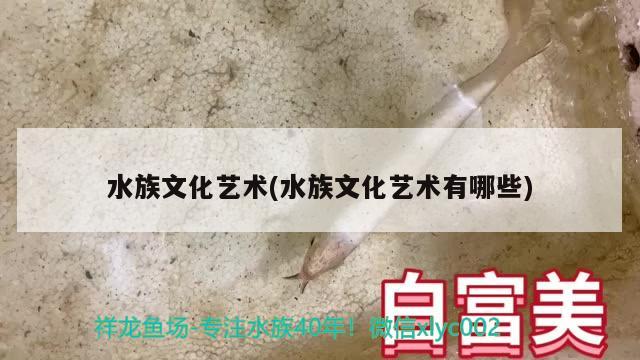 水族文化艺术(水族文化艺术有哪些)

白富美

祥龙鱼场-专注水族40年！微信xlyc002